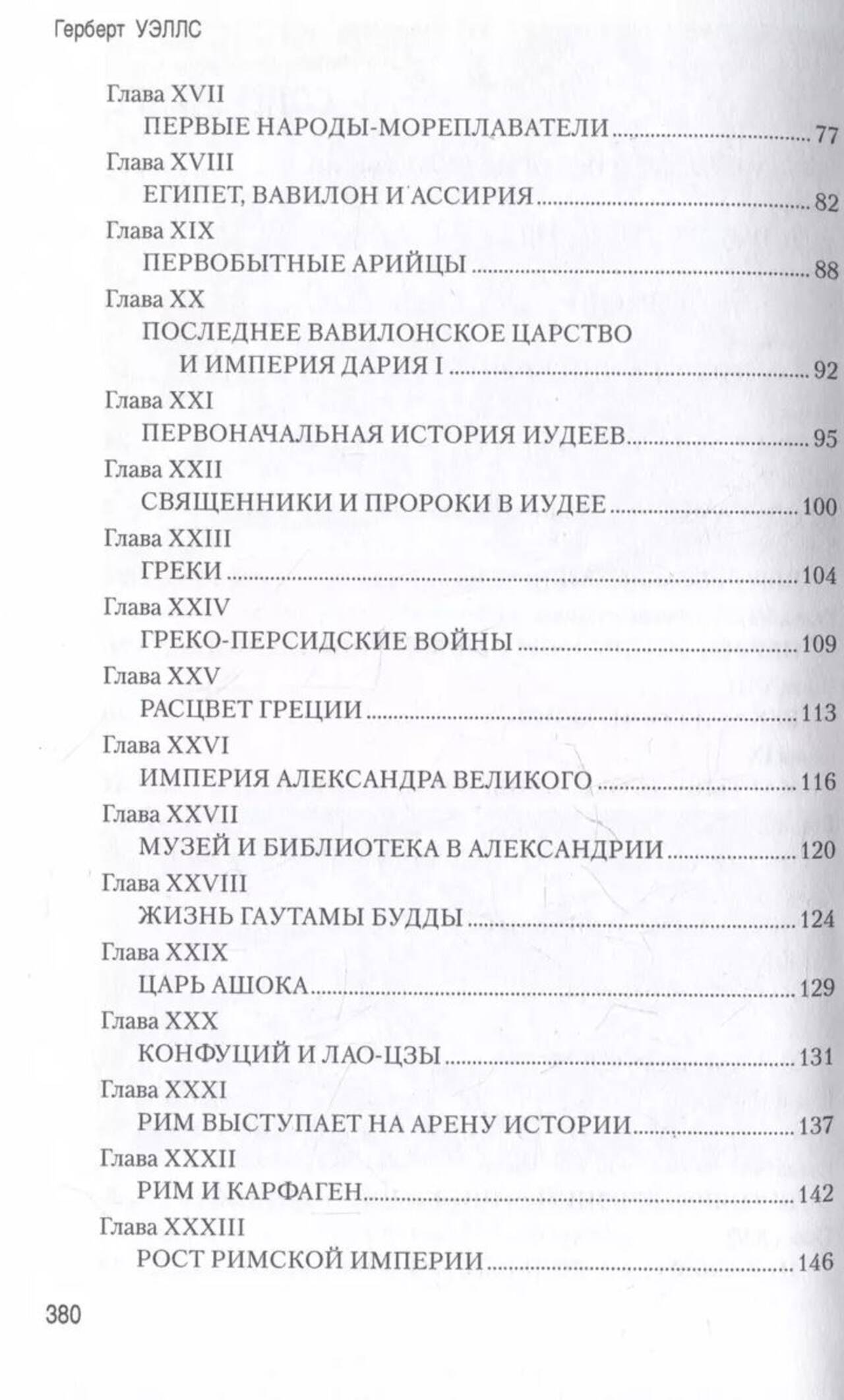 Герберт УЭЛЛС

Глава XVII
ПЕРВЫЕ НАРОДЫ-МОРЕПЛАВАТЕЛИ ........ 77

Глава XVIII
ЕГИПЕТ, ВАВИЛОН И АССИРИЯ ........ 82

Глава XIX
ПЕРВОБЫТНЫЕ АРИЙЦЫ ........ 88

Глава XX
ПОСЛЕДНЕЕ ВАВИЛОНСКОЕ ЦАРСТВО И ИМПЕРИЯ ДАРИЯ I ........ 92

Глава XXI
ПЕРВОНАЧАЛЬНАЯ ИСТОРИЯ ИУДЕЕВ ........ 95

Глава XXII
СВЯЩЕННИКИ И ПРОРОКИ В ИУДЕЕ ........ 100

Глава XXIII
ГРЕКИ ........ 104

Глава XXIV
ГРЕКО-ПЕРСИДСКИЕ ВОЙНЫ ........ 109

Глава XXV
РАСЦВЕТ ГРЕЦИИ ........ 113

Глава XXVI
ИМПЕРИЯ АЛЕКСАНДРА ВЕЛИКОГО ........ 116

Глава XXVII
МУЗЕЙ И БИБЛИОТЕКА В АЛЕКСАНДРИИ ........ 120

Глава XXVIII
ЖИЗНЬ ГАУТАМЫ БУДДЫ ........ 124

Глава XXIX
ЦАРЬ АШОКА ........ 129

Глава XXX
КОНФУЦИЙ И ЛАО-ЦЗЫ ........ 131

Глава XXXI
РИМ ВЫСТУПАЕТ НА АРЕНУ ИСТОРИИ ........ 137

Глава XXXII
РИМ И КАРФАГЕН ........ 142

Глава XXXIII
РОСТ РИМСКОЙ ИМПЕРИИ ........ 146

380